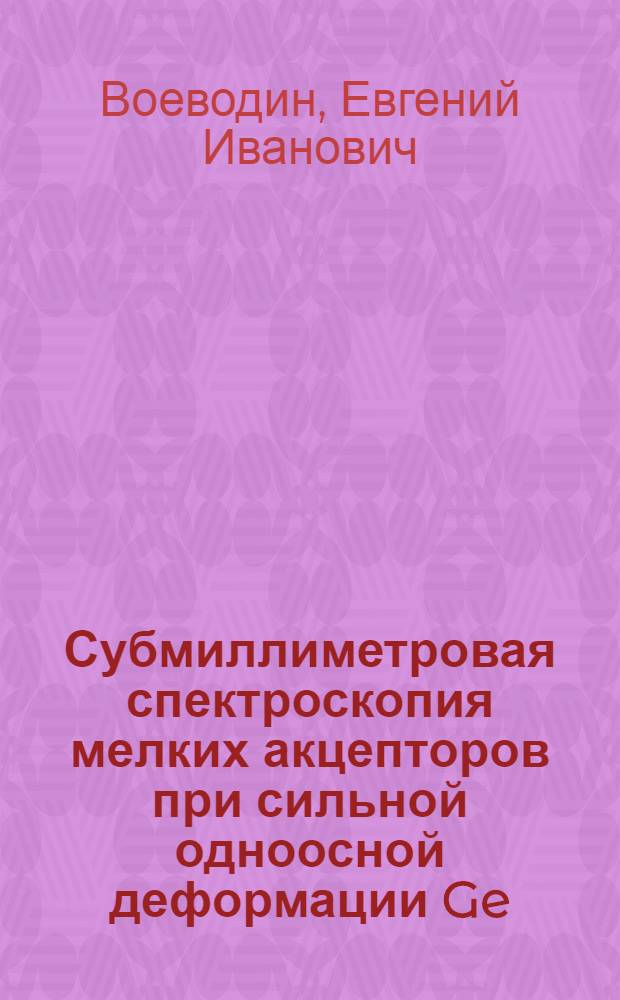 Воеводин, Евгений Иванович

Субмиллиметровая спектроскопия мелких акцепторов при сильной одноосной деформации Ge